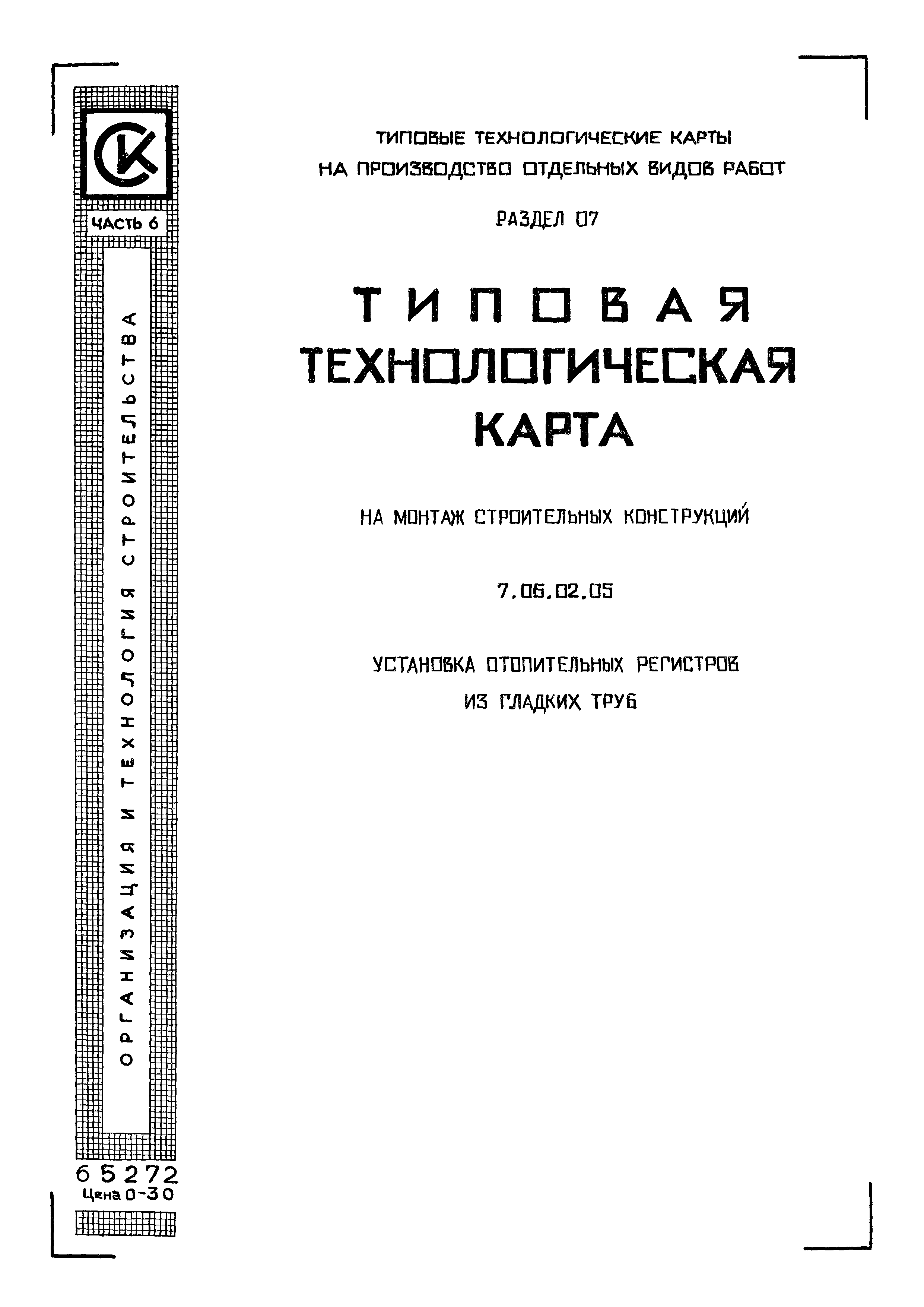 СК

ЧАСТЬ 6

ОРГАНИЗАЦИЯ И ТЕХНОЛОГИЯ СТРОИТЕЛЬСТВА

65272
Цена 0-30

ТИПОВЫЕ ТЕХНОЛОГИЧЕСКИЕ КАРТЫ НА ПРОИЗВОДСТВО ОТДЕЛЬНЫХ ВИДОВ РАБОТ

РАЗДЕЛ 07

ТИПОВАЯ ТЕХНОЛОГИЧЕСКАЯ КАРТА

НА МОНТАЖ СТРОИТЕЛЬНЫХ КОНСТРУКЦИЙ

7.06.02.05

УСТАНОВКА ОТОПИТЕЛЬНЫХ РЕГИСТРОВ ИЗ ГЛАДКИХ ТРУБ